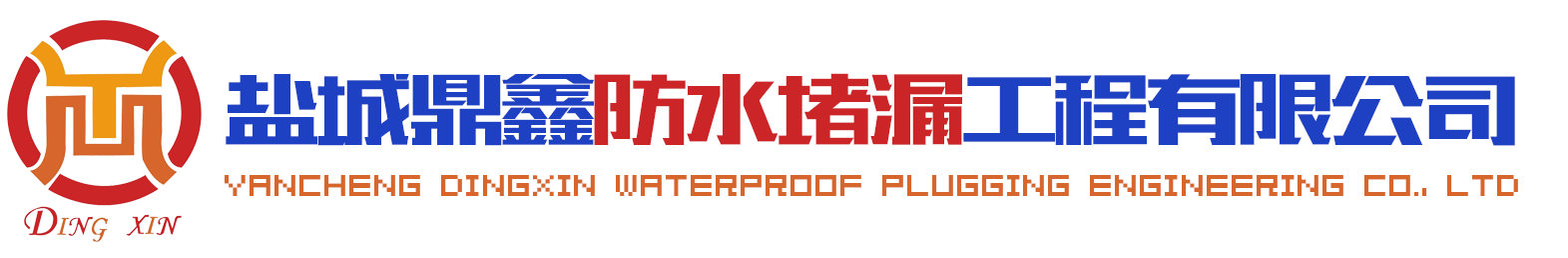 DING XIN

盐城鼎鑫防水堵漏工程有限公司

YANCHENG DINGXIN WATERPROOF PLUGGING ENGINEERING CO., LTD